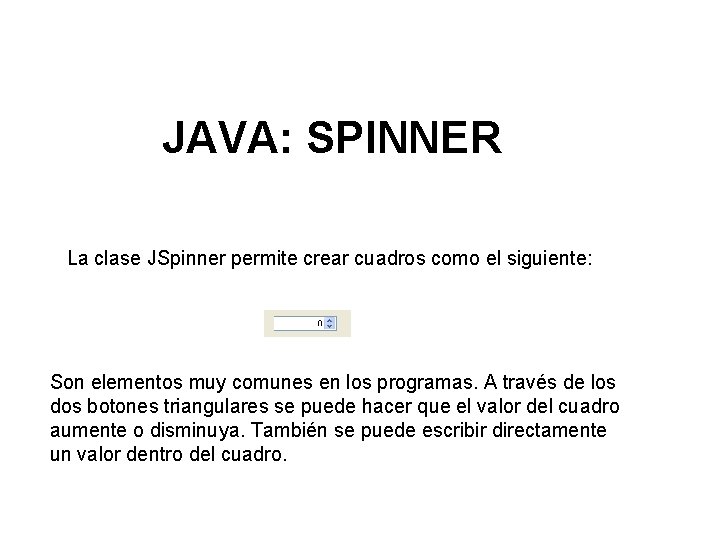 JAVA: SPINNER

La clase JSpinner permite crear cuadros como el siguiente:

0

Son elementos muy comunes en los programas. A través de los dos botones triangulares se puede hacer que el valor del cuadro aumente o disminuya. También se puede escribir directamente un valor dentro del cuadro.